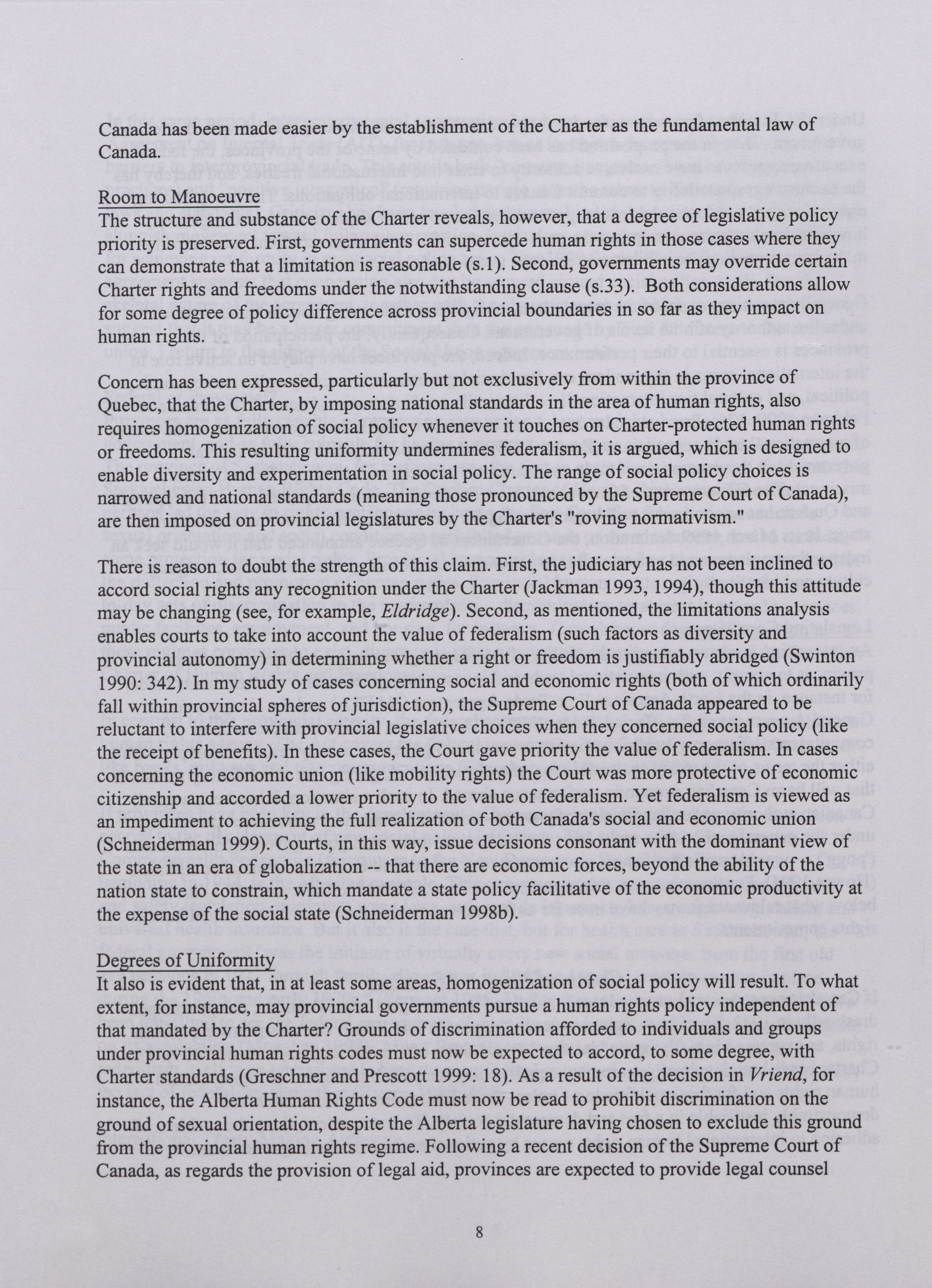 Canada has been made easier by the establishment of the Charter as the fundamental law of Canada.

Room to Manoeuvre
The structure and substance of the Charter reveals, however, that a degree of legislative policy priority is preserved. First, governments can supercede human rights in those cases where they can demonstrate that a limitation is reasonable (s.1). Second, governments may override certain Charter rights and freedoms under the notwithstanding clause (s.33). Both considerations allow for some degree of policy difference across provincial boundaries in so far as they impact on human rights.

Concern has been expressed, particularly but not exclusively from within the province of Quebec, that the Charter, by imposing national standards in the area of human rights, also requires homogenization of social policy whenever it touches on Charter-protected human rights or freedoms. This resulting uniformity undermines federalism, it is argued, which is designed to enable diversity and experimentation in social policy. The range of social policy choices is narrowed and national standards (meaning those pronounced by the Supreme Court of Canada), are then imposed on provincial legislatures by the Charter's "roving normativism."

There is reason to doubt the strength of this claim. First, the judiciary has not been inclined to accord social rights any recognition under the Charter (Jackman 1993, 1994), though this attitude may be changing (see, for example, Eldridge). Second, as mentioned, the limitations analysis enables courts to take into account the value of federalism (such factors as diversity and provincial autonomy) in determining whether a right or freedom is justifiably abridged (Swinton 1990: 342). In my study of cases concerning social and economic rights (both of which ordinarily fall within provincial spheres of jurisdiction), the Supreme Court of Canada appeared to be reluctant to interfere with provincial legislative choices when they concerned social policy (like the receipt of benefits). In these cases, the Court gave priority the value of federalism. In cases concerning the economic union (like mobility rights) the Court was more protective of economic citizenship and accorded a lower priority to the value of federalism. Yet federalism is viewed as an impediment to achieving the full realization of both Canada's social and economic union (Schneiderman 1999). Courts, in this way, issue decisions consonant with the dominant view of the state in an era of globalization -- that there are economic forces, beyond the ability of the nation state to constrain, which mandate a state policy facilitative of the economic productivity at the expense of the social state (Schneiderman 1998b).

Degrees of Uniformity
It also is evident that, in at least some areas, homogenization of social policy will result. To what extent, for instance, may provincial governments pursue a human rights policy independent of that mandated by the Charter? Grounds of discrimination afforded to individuals and groups under provincial human rights codes must now be expected to accord, to some degree, with Charter standards (Greschner and Prescott 1999: 18). As a result of the decision in Vriend, for instance, the Alberta Human Rights Code must now be read to prohibit discrimination on the ground of sexual orientation, despite the Alberta legislature having chosen to exclude this ground from the provincial human rights regime. Following a recent decision of the Supreme Court of Canada, as regards the provision of legal aid, provinces are expected to provide legal counsel

8